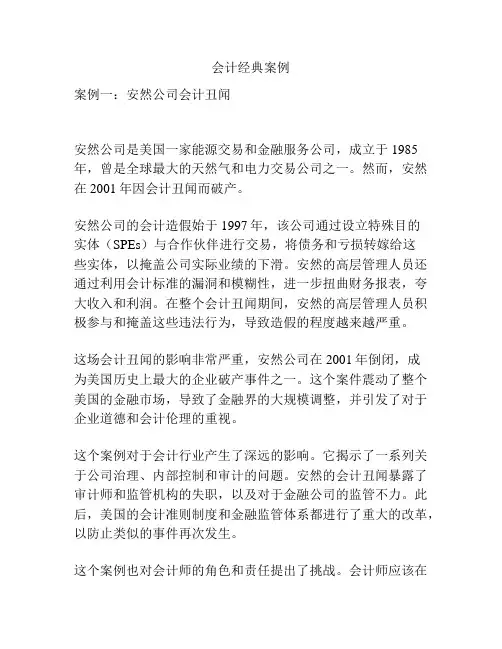 会计经典案例

案例一：安然公司会计丑闻

安然公司是美国一家能源交易和金融服务公司，成立于 1985 年，曾是全球最大的天然气和电力交易公司之一。然而，安然在 2001 年因会计丑闻而破产。

安然公司的会计造假始于 1997 年，该公司通过设立特殊目的实体（SPEs）与合作伙伴进行交易，将债务和亏损转嫁给这些实体，以掩盖公司实际业绩的下滑。安然的高层管理人员还通过利用会计标准的漏洞和模糊性，进一步扭曲财务报表，夸大收入和利润。在整个会计丑闻期间，安然的高层管理人员积极参与和掩盖这些违法行为，导致造假的程度越来越严重。

这场会计丑闻的影响非常严重，安然公司在 2001 年倒闭，成为美国历史上最大的企业破产事件之一。这个案件震动了整个美国的金融市场，导致了金融界的大规模调整，并引发了对于企业道德和会计伦理的重视。

这个案例对于会计行业产生了深远的影响。它揭示了一系列关于公司治理、内部控制和审计的问题。安然的会计丑闻暴露了审计师和监管机构的失职，以及对于金融公司的监管不力。此后，美国的会计准则制度和金融监管体系都进行了重大的改革，以防止类似的事件再次发生。

这个案例也对会计师的角色和责任提出了挑战。会计师应该在